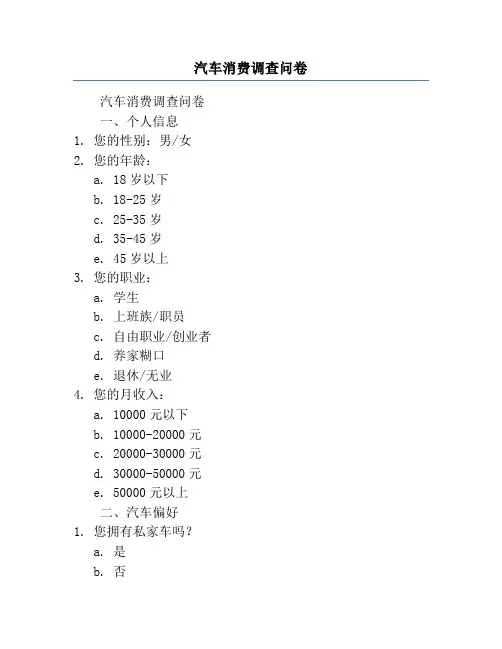 汽车消费调查问卷

汽车消费调查问卷

一、个人信息

1. 您的性别：男/女

2. 您的年龄：

a. 18 岁以下

b. 18-25 岁

c. 25-35 岁

d. 35-45 岁

e. 45 岁以上

3. 您的职业：

a. 学生

b. 上班族/职员

c. 自由职业/创业者

d. 养家糊口

e. 退休/无业

4. 您的月收入：

a. 10000 元以下

b. 10000-20000 元

c. 20000-30000 元

d. 30000-50000 元

e. 50000 元以上

二、汽车偏好

1. 您拥有私家车吗？

a. 是

b. 否